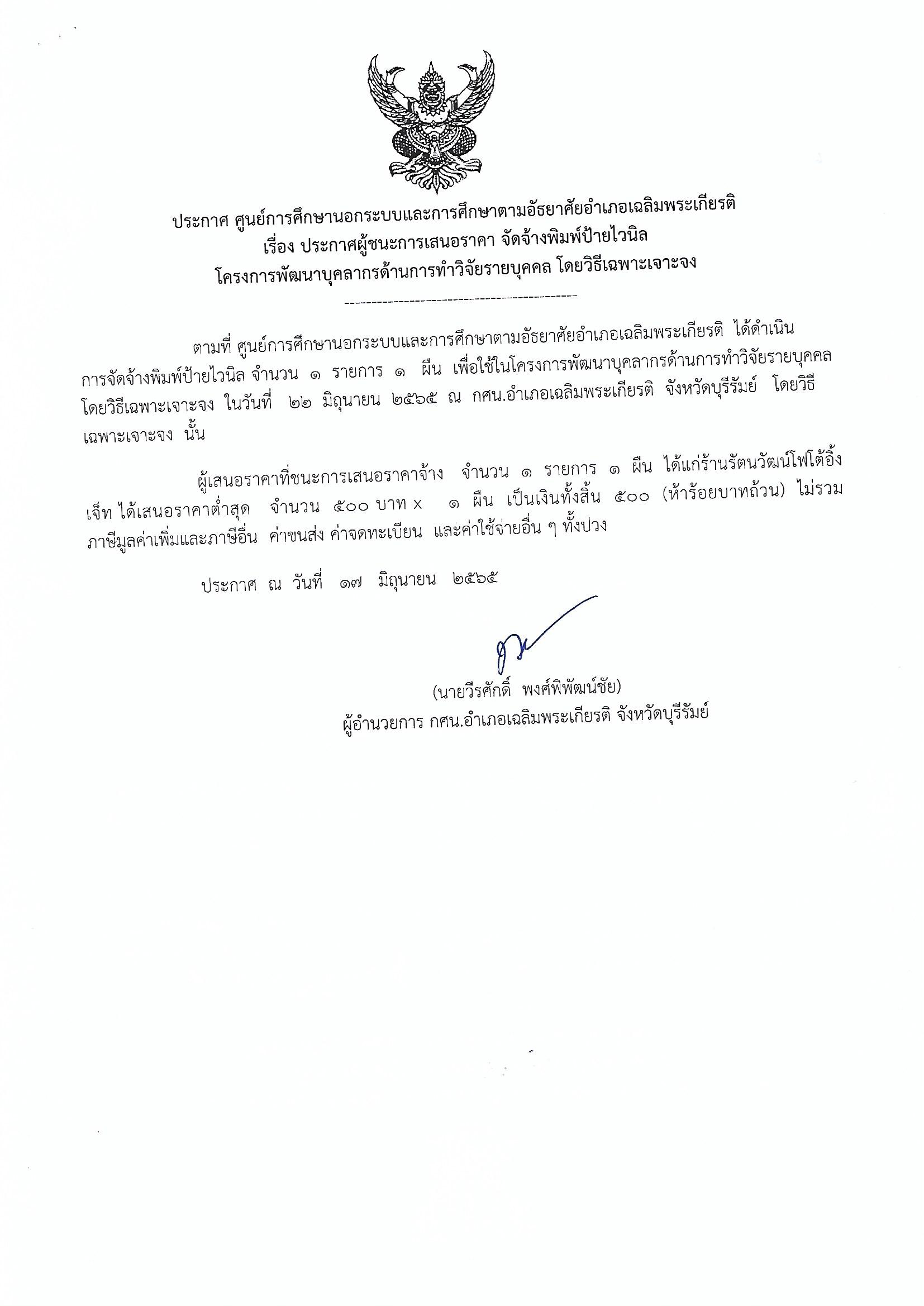 ประกาศ ศูนย์การศึกษานอกระบบและการศึกษาตามอัธยาศัยอำเภอเฉลิมพระเกียรติ
เรื่อง ประกาศผู้ชนะการเสนอราคา จัดจ้างพิมพ์ป้ายไวนิล
โครงการพัฒนาบุคลากรด้านการทำวิจัยรายบุคคล โดยวิธีเฉพาะเจาะจง

--------------------------------------------

ตามที่ ศูนย์การศึกษานอกระบบและการศึกษาตามอัธยาศัยอำเภอเฉลิมพระเกียรติ ได้ดำเนินการจัดจ้างพิมพ์ป้ายไวนิล จำนวน ๑ รายการ ๑ ผืน เพื่อใช้ในโครงการพัฒนาบุคลากรด้านการทำวิจัยรายบุคคล โดยวิธีเฉพาะเจาะจง ในวันที่ ๒๒ มิถุนายน ๒๕๖๕ ณ กศน.อำเภอเฉลิมพระเกียรติ จังหวัดบุรีรัมย์ โดยวิธีเฉพาะเจาะจง นั้น

ผู้เสนอราคาที่ชนะการเสนอราคาจ้าง จำนวน ๑ รายการ ๑ ผืน ได้แก่ร้านรัตนวัฒน์โฟโต้อิ้งเจ็ท ได้เสนอราคาต่ำสุด จำนวน ๕๐๐ บาท x ๑ ผืน เป็นเงินทั้งสิ้น ๕๐๐ (ห้าร้อยบาทถ้วน) ไม่รวมภาษีมูลค่าเพิ่มและภาษีอื่น ค่าขนส่ง ค่าจดทะเบียน และค่าใช้จ่ายอื่น ๆ ทั้งปวง

ประกาศ ณ วันที่ ๑๗ มิถุนายน ๒๕๖๕

(นายวีรศักดิ์ พงศ์พิพัฒน์ชัย)
ผู้อำนวยการ กศน.อำเภอเฉลิมพระเกียรติ จังหวัดบุรีรัมย์